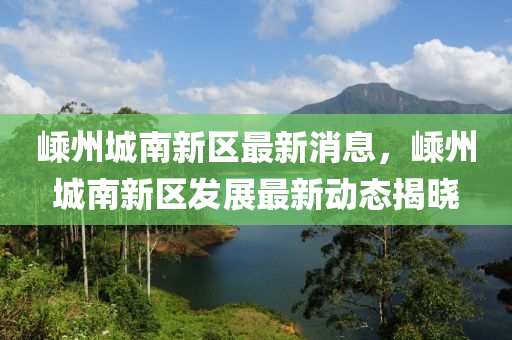 嵊州城南新区最新消息，嵊州城南新区发展最新动态揭晓